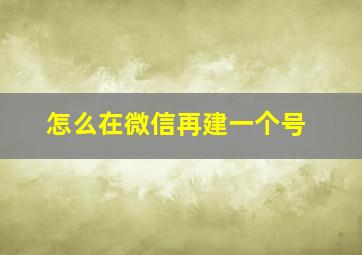 怎么在微信再建一个号